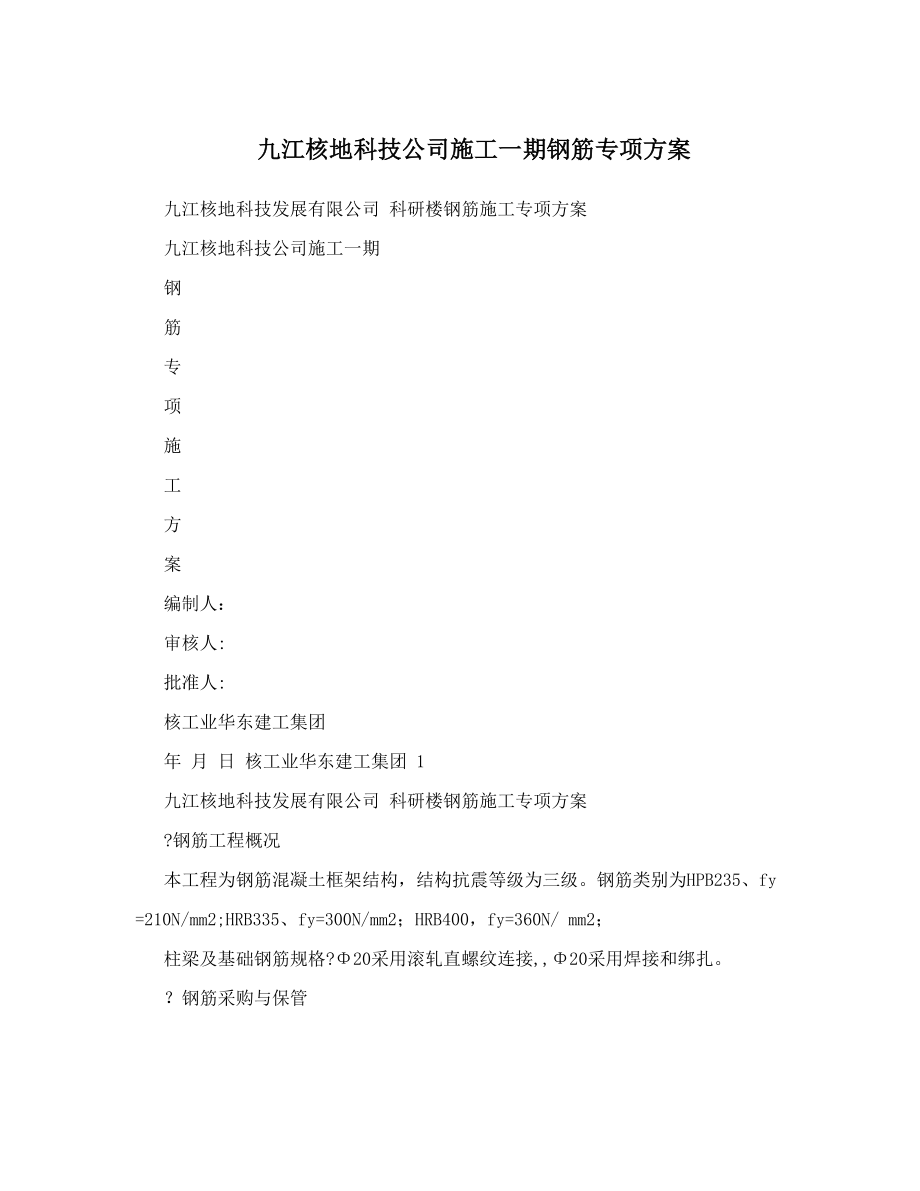 九江核地科技公司施工一期钢筋专项方案

九江核地科技发展有限公司 科研楼钢筋施工专项方案

九江核地科技公司施工一期

钢

筋

专

项

施

工

方

案

编制人：

审核人:

批准人:

核工业华东建工集团

年 月 日 核工业华东建工集团 1

九江核地科技发展有限公司 科研楼钢筋施工专项方案

?钢筋工程概况

本工程为钢筋混凝土框架结构，结构抗震等级为三级。钢筋类别为HPB235、fy=210N/mm2;HRB335、fy=300N/mm2; HRB400，fy=360N/ mm2;

柱梁及基础钢筋规格?Φ20采用滚轧直螺纹连接,,Φ20采用焊接和绑扎。

? 钢筋采购与保管